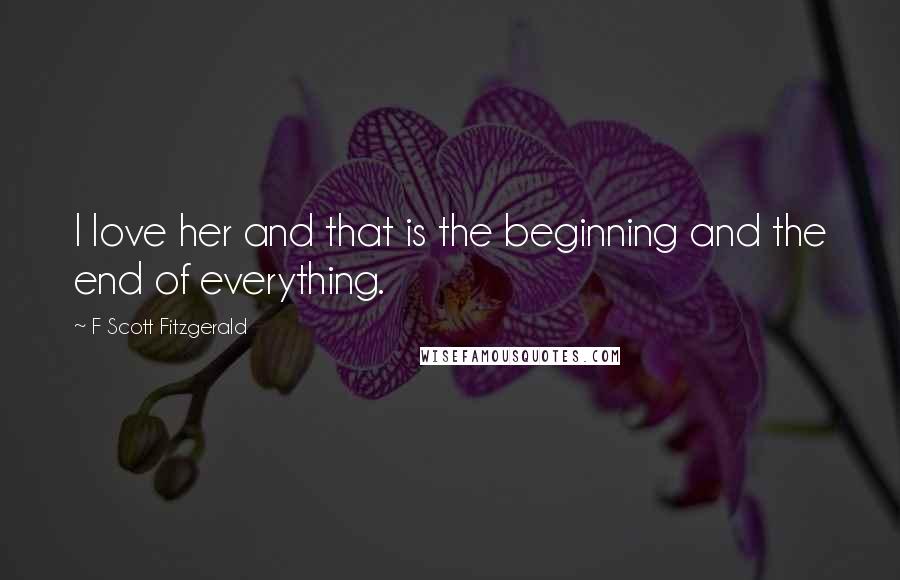 I love her and that is the beginning and the end of everything.

~ F Scott Fitzgerald

WISEFAMOUSQUOTES.COM